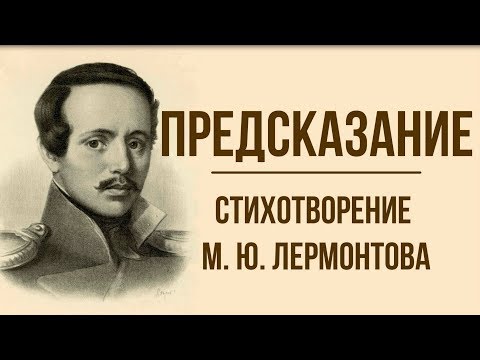 ПРЕДСКАЗАНИЕ

СТИХОТВОРЕНИЕ
М. Ю. ЛЕРМОНТОВА